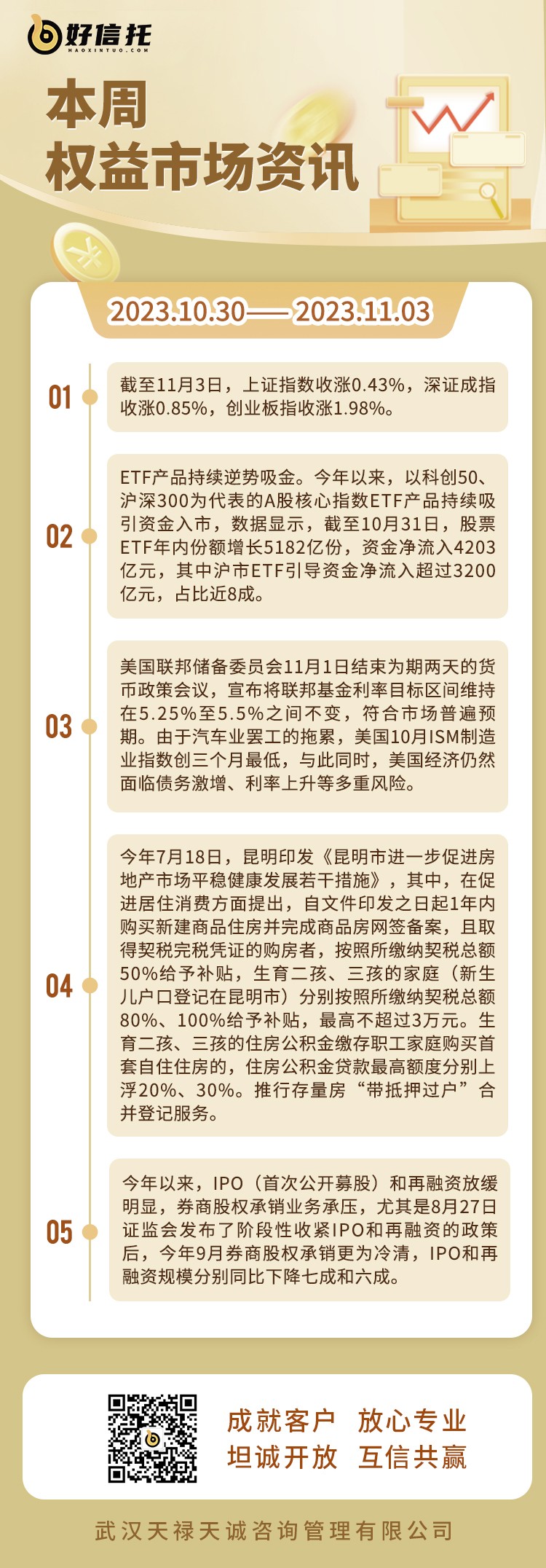 好信托
HAOXINTUO.COM

本周
权益市场资讯

2023.10.30——2023.11.03

01
截至11月3日，上证指数收涨0.43%，深证成指收涨0.85%，创业板指收涨1.98%。

02
ETF产品持续逆势吸金。今年以来，以科创50、沪深300为代表的A股核心指数ETF产品持续吸引资金入市，数据显示，截至10月31日，股票ETF年内份额增长5182亿份，资金净流入4203亿元，其中沪市ETF引导资金净流入超过3200亿元，占比近8成。

03
美国联邦储备委员会11月1日结束为期两天的货币政策会议，宣布将联邦基金利率目标区间维持在5.25%至5.5%之间不变，符合市场普遍预期。由于汽车业罢工的拖累，美国10月ISM制造业指数创三个月最低，与此同时，美国经济仍然面临债务激增、利率上升等多重风险。

04
今年7月18日，昆明印发《昆明市进一步促进房地产市场平稳健康发展若干措施》，其中，在促进居住消费方面提出，自文件印发之日起1年内购买新建商品住房并完成商品房网签备案，且取得契税完税凭证的购房者，按照所缴纳契税总额50%给予补贴，生育二孩、三孩的家庭（新生儿户口登记在昆明市）分别按照所缴纳契税总额80%、100%给予补贴，最高不超过3万元。生育二孩、三孩的住房公积金缴存职工家庭购买首套自住住房的，住房公积金贷款最高额度分别上浮20%、30%。推行存量房“带抵押过户”合并登记服务。

05
今年以来，IPO（首次公开募股）和再融资放缓明显，券商股权承销业务承压，尤其是8月27日证监会发布了阶段性收紧IPO和再融资的政策后，今年9月券商股权承销更为冷清，IPO和再融资规模分别同比下降七成和六成。

成就客户　放心专业
坦诚开放　互信共赢

武汉天禄天诚咨询管理有限公司